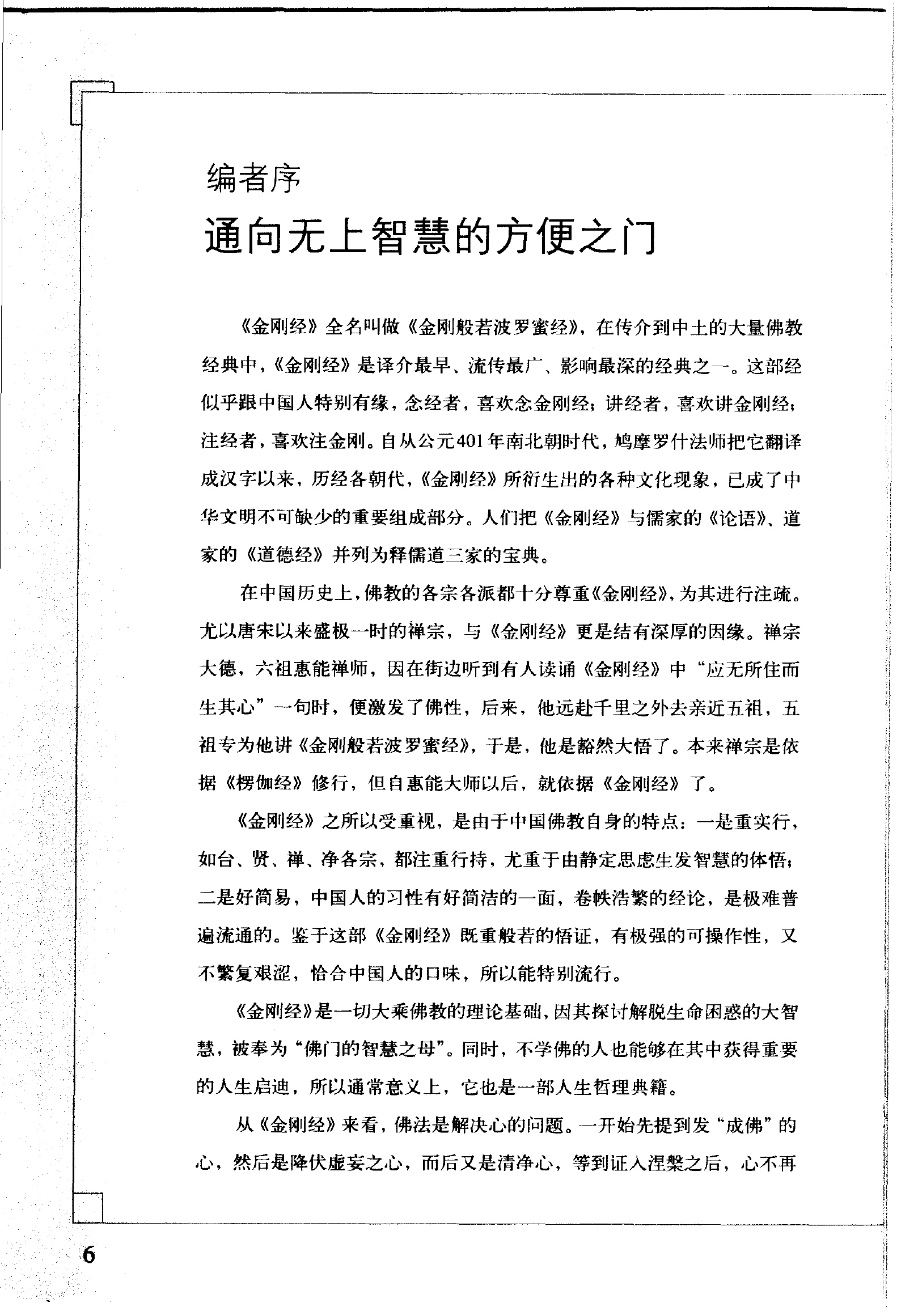 编者序

通向无上智慧的方便之门

《金刚经》全名叫做《金刚般若波罗蜜经》，在传介到中土的大量佛教经典中，《金刚经》是译介最早、流传最广、影响最深的经典之一。这部经似乎跟中国人特别有缘，念经者，喜欢念金刚经；讲经者，喜欢讲金刚经；注经者，喜欢注金刚。自从公元401年南北朝时代，鸠摩罗什法师把它翻译成汉字以来，历经各朝代，《金刚经》所衍生出的各种文化现象，已成了中华文明不可缺少的重要组成部分。人们把《金刚经》与儒家的《论语》、道家的《道德经》并列为释儒道三家的宝典。

在中国历史上，佛教的各宗各派都十分尊重《金刚经》，为其进行注疏。尤以唐宋以来盛极一时的禅宗，与《金刚经》更是结有深厚的因缘。禅宗大德，六祖惠能禅师，因在街边听到有人读诵《金刚经》中“应无所住而生其心”一句时，便激发了佛性，后来，他远赴千里之外去亲近五祖，五祖专为他讲《金刚般若波罗蜜经》，于是，他是豁然大悟了。本来禅宗是依据《楞伽经》修行，但自惠能大师以后，就依据《金刚经》了。

《金刚经》之所以受重视，是由于中国佛教自身的特点：一是重实行，如台、贤、禅、净各宗，都注重行持，尤重于由静定思虑生发智慧的体悟；二是好简易，中国人的习性有好简洁的一面，卷帙浩繁的经论，是极难普遍流通的。鉴于这部《金刚经》既重般若的悟证，有极强的可操作性，又不繁复艰涩，恰合中国人的口味，所以能特别流行。

《金刚经》是一切大乘佛教的理论基础，因其探讨解脱生命困惑的大智慧，被奉为“佛门的智慧之母”。同时，不学佛的人也能够在其中获得重要的人生启迪，所以通常意义上，它也是一部人生哲理典籍。

从《金刚经》来看，佛法是解决心的问题。一开始先提到发“成佛”的心，然后是降伏虚妄之心，而后又是清净心，等到证入涅槃之后，心不再

6